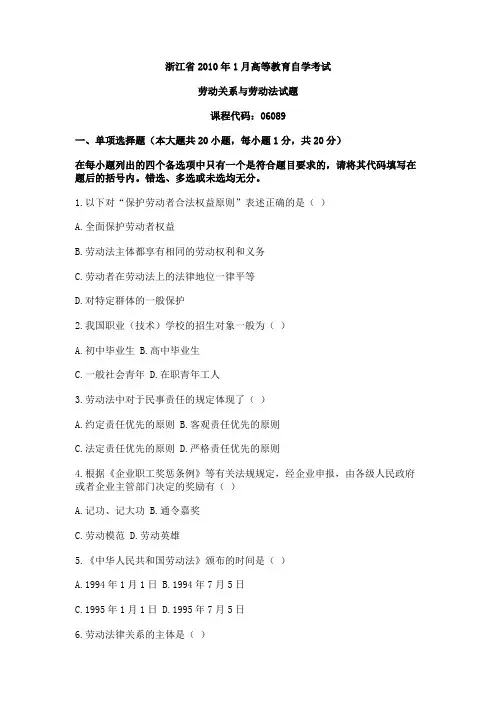 浙江省 2010 年 1 月高等教育自学考试

劳动关系与劳动法试题

课程代码：06089

一、单项选择题（本大题共 20 小题，每小题 1 分，共 20 分）

在每小题列出的四个备选项中只有一个是符合题目要求的，请将其代码填写在题后的括号内。错选、多选或未选均无分。

1.以下对“保护劳动者合法权益原则”表述正确的是（ ）

A.全面保护劳动者权益

B.劳动法主体都享有相同的劳动权利和义务

C.劳动者在劳动法上的法律地位一律平等

D.对特定群体的一般保护

2.我国职业（技术）学校的招生对象一般为（ ）

A.初中毕业生 B.高中毕业生

C.一般社会青年 D.在职青年工人

3.劳动法中对于民事责任的规定体现了（ ）

A.约定责任优先的原则 B.客观责任优先的原则

C.法定责任优先的原则 D.严格责任优先的原则

4.根据《企业职工奖惩条例》等有关法规规定，经企业申报，由各级人民政府或者企业主管部门决定的奖励有（ ）

A.记功、记大功 B.通令嘉奖

C.劳动模范 D.劳动英雄

5.《中华人民共和国劳动法》颁布的时间是（ ）

A.1994 年 1 月 1 日 B.1994 年 7 月 5 日

C.1995 年 1 月 1 日 D.1995 年 7 月 5 日

6.劳动法律关系的主体是（ ）